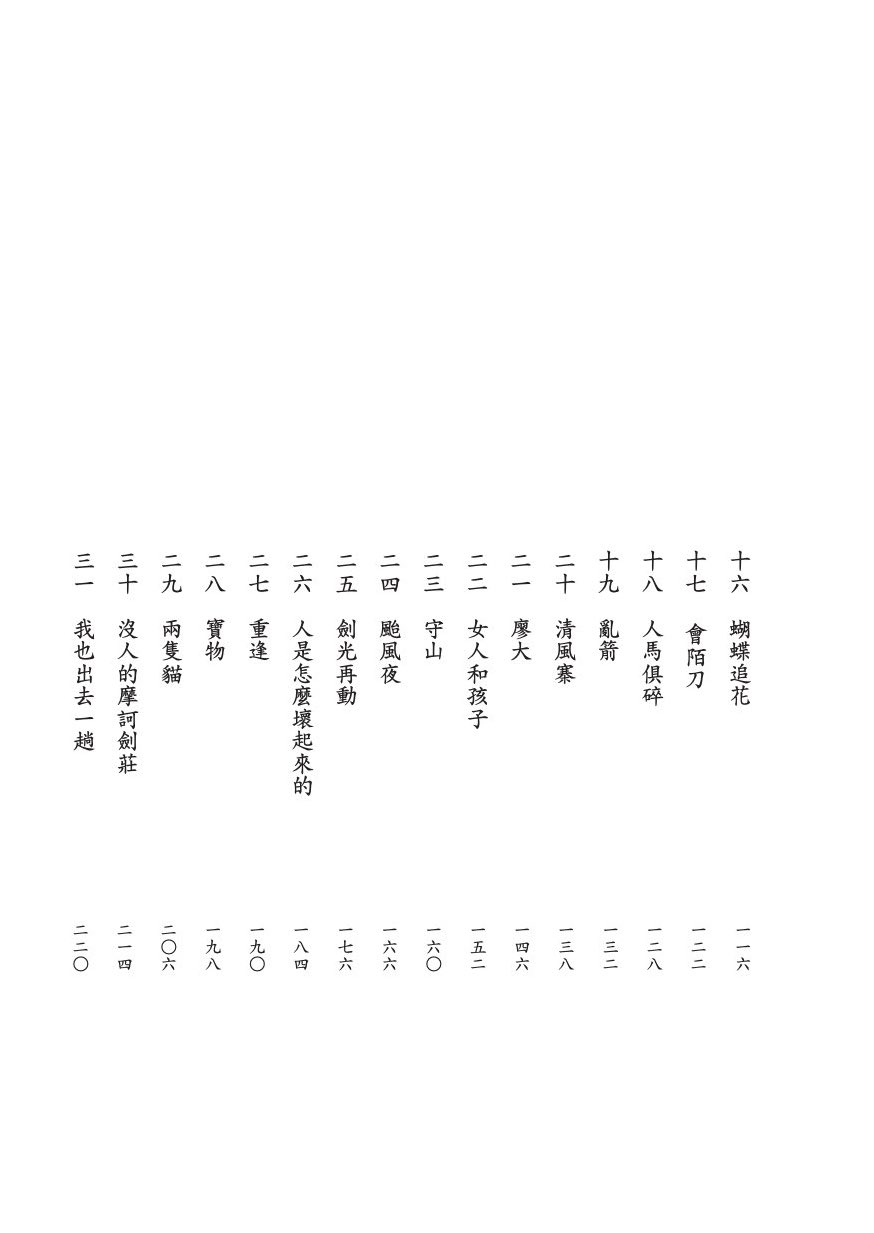 十六 蝴蝶追花 一一六
十七 會陌刀 一二二
十八 人馬俱碎 一二八
十九 亂箭 一三二
二十 清風寨 一三八
二一 廖大 一四六
二二 女人和孩子 一五二
二三 守山 一六〇
二四 颱風夜 一六六
二五 劍光再動 一七六
二六 人是怎麼壞起來的 一八四
二七 重逢 一九〇
二八 寶物 一九八
二九 兩隻貓 二〇六
三十 沒人的摩訶劍莊 二一四
三一 我也出去一趟 二二〇